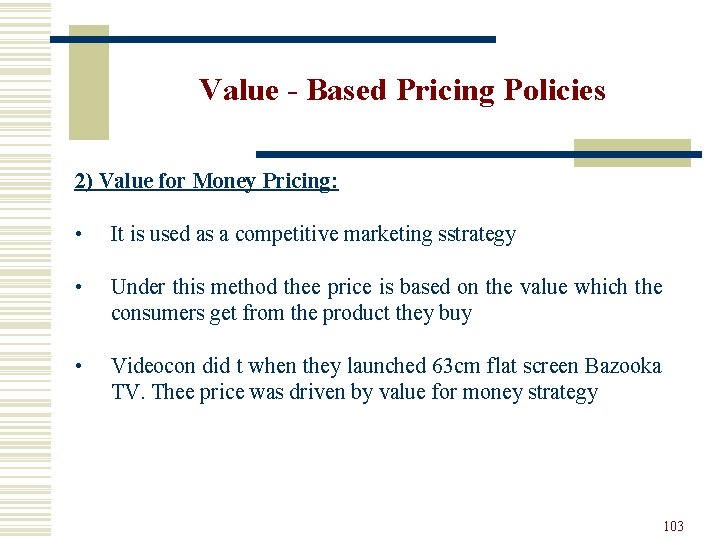 Value - Based Pricing Policies

2) Value for Money Pricing:

• It is used as a competitive marketing sstrategy

• Under this method thee price is based on the value which the consumers get from the product they buy

• Videocon did t when they launched 63cm flat screen Bazooka TV. Thee price was driven by value for money strategy

103